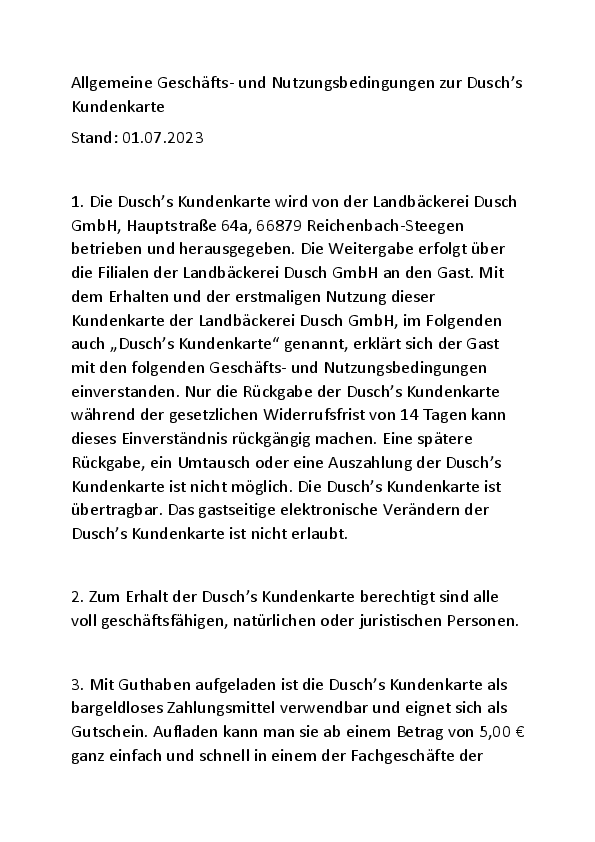 Allgemeine Geschäfts- und Nutzungsbedingungen zur Dusch's Kundenkarte

Stand: 01.07.2023

1. Die Dusch's Kundenkarte wird von der Landbäckerei Dusch GmbH, Hauptstraße 64a, 66879 Reichenbach-Steegen betrieben und herausgegeben. Die Weitergabe erfolgt über die Filialen der Landbäckerei Dusch GmbH an den Gast. Mit dem Erhalten und der erstmaligen Nutzung dieser Kundenkarte der Landbäckerei Dusch GmbH, im Folgenden auch „Dusch's Kundenkarte" genannt, erklärt sich der Gast mit den folgenden Geschäfts- und Nutzungsbedingungen einverstanden. Nur die Rückgabe der Dusch's Kundenkarte während der gesetzlichen Widerrufsfrist von 14 Tagen kann dieses Einverständnis rückgängig machen. Eine spätere Rückgabe, ein Umtausch oder eine Auszahlung der Dusch's Kundenkarte ist nicht möglich. Die Dusch's Kundenkarte ist übertragbar. Das gastseitige elektronische Verändern der Dusch's Kundenkarte ist nicht erlaubt.

2. Zum Erhalt der Dusch's Kundenkarte berechtigt sind alle voll geschäftsfähigen, natürlichen oder juristischen Personen.

3. Mit Guthaben aufgeladen ist die Dusch's Kundenkarte als bargeldloses Zahlungsmittel verwendbar und eignet sich als Gutschein. Aufladen kann man sie ab einem Betrag von 5,00 € ganz einfach und schnell in einem der Fachgeschäfte der